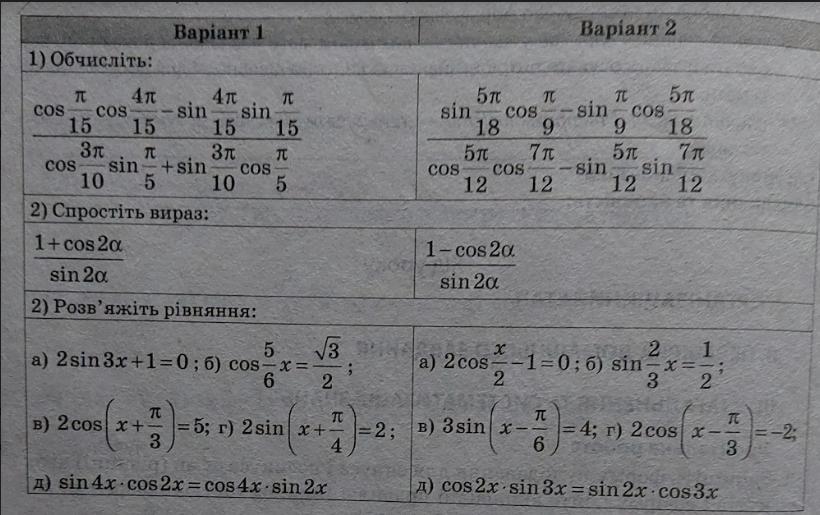 | Варіант 1 | Варіант 2 |
|---|---|
| 1) Обчисліть: | |
| $\frac{\cos\frac{\pi}{15}\cos\frac{4\pi}{15}-\sin\frac{4\pi}{15}\sin\frac{\pi}{15}}{\cos\frac{3\pi}{10}\sin\frac{\pi}{5}+\sin\frac{3\pi}{10}\cos\frac{\pi}{5}}$ | $\frac{\sin\frac{5\pi}{18}\cos\frac{\pi}{9}-\sin\frac{\pi}{9}\cos\frac{5\pi}{18}}{\cos\frac{5\pi}{12}\cos\frac{7\pi}{12}-\sin\frac{5\pi}{12}\sin\frac{7\pi}{12}}$ |
| 2) Спростіть вираз: | |
| $\frac{1+\cos 2\alpha}{\sin 2\alpha}$ | $\frac{1-\cos 2\alpha}{\sin 2\alpha}$ |
| 2) Розв'яжіть рівняння: | |
| а) $2\sin 3x+1=0$ ; б) $\cos\frac{5}{6}x=\frac{\sqrt{3}}{2}$ ; | а) $2\cos\frac{x}{2}-1=0$ ; б) $\sin\frac{2}{3}x=\frac{1}{2}$ ; |
| в) $2\cos\left(x+\frac{\pi}{3}\right)=5$; г) $2\sin\left(x+\frac{\pi}{4}\right)=2$ ; | в) $3\sin\left(x-\frac{\pi}{6}\right)=4$; г) $2\cos\left(x-\frac{\pi}{3}\right)=-2$; |
| д) $\sin 4x\cdot\cos 2x=\cos 4x\cdot\sin 2x$ | д) $\cos 2x\cdot\sin 3x=\sin 2x\cdot\cos 3x$ |